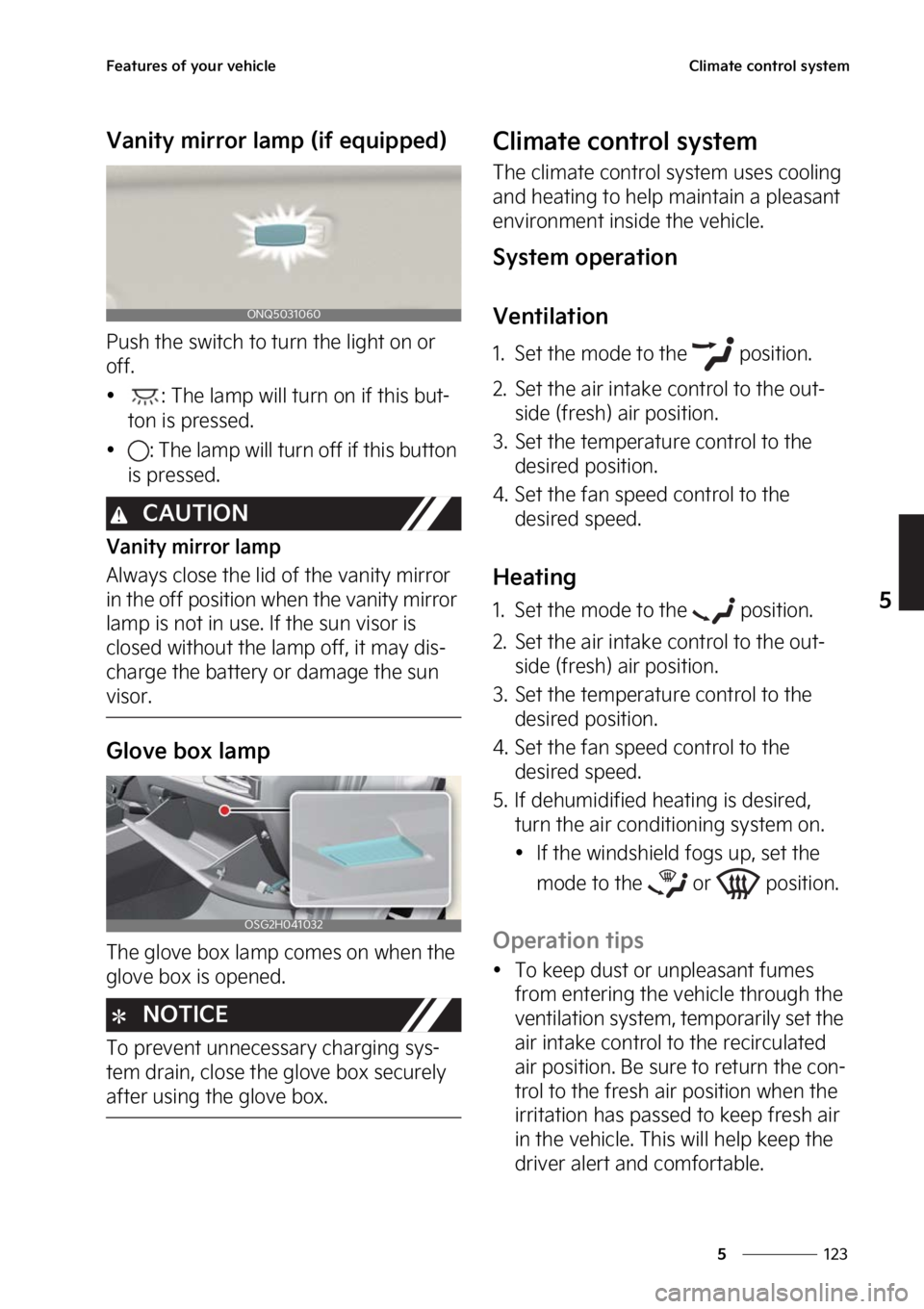 Features of your vehicle

Climate control system

Vanity mirror lamp (if equipped)

ONQ5031060

Push the switch to turn the light on or off.

• : The lamp will turn on if this button is pressed.

• : The lamp will turn off if this button is pressed.

CAUTION

Vanity mirror lamp

Always close the lid of the vanity mirror in the off position when the vanity mirror lamp is not in use. If the sun visor is closed without the lamp off, it may discharge the battery or damage the sun visor.

Glove box lamp

OSG2H041032

The glove box lamp comes on when the glove box is opened.

NOTICE

To prevent unnecessary charging system drain, close the glove box securely after using the glove box.

Climate control system

The climate control system uses cooling and heating to help maintain a pleasant environment inside the vehicle.

System operation

Ventilation

1. Set the mode to the position.

2. Set the air intake control to the outside (fresh) air position.

3. Set the temperature control to the desired position.

4. Set the fan speed control to the desired speed.

Heating

1. Set the mode to the position.

2. Set the air intake control to the outside (fresh) air position.

3. Set the temperature control to the desired position.

4. Set the fan speed control to the desired speed.

5. If dehumidified heating is desired, turn the air conditioning system on.

• If the windshield fogs up, set the mode to the or position.

Operation tips

• To keep dust or unpleasant fumes from entering the vehicle through the ventilation system, temporarily set the air intake control to the recirculated air position. Be sure to return the control to the fresh air position when the irritation has passed to keep fresh air in the vehicle. This will help keep the driver alert and comfortable.

5

5 123

carmanualsonline.info